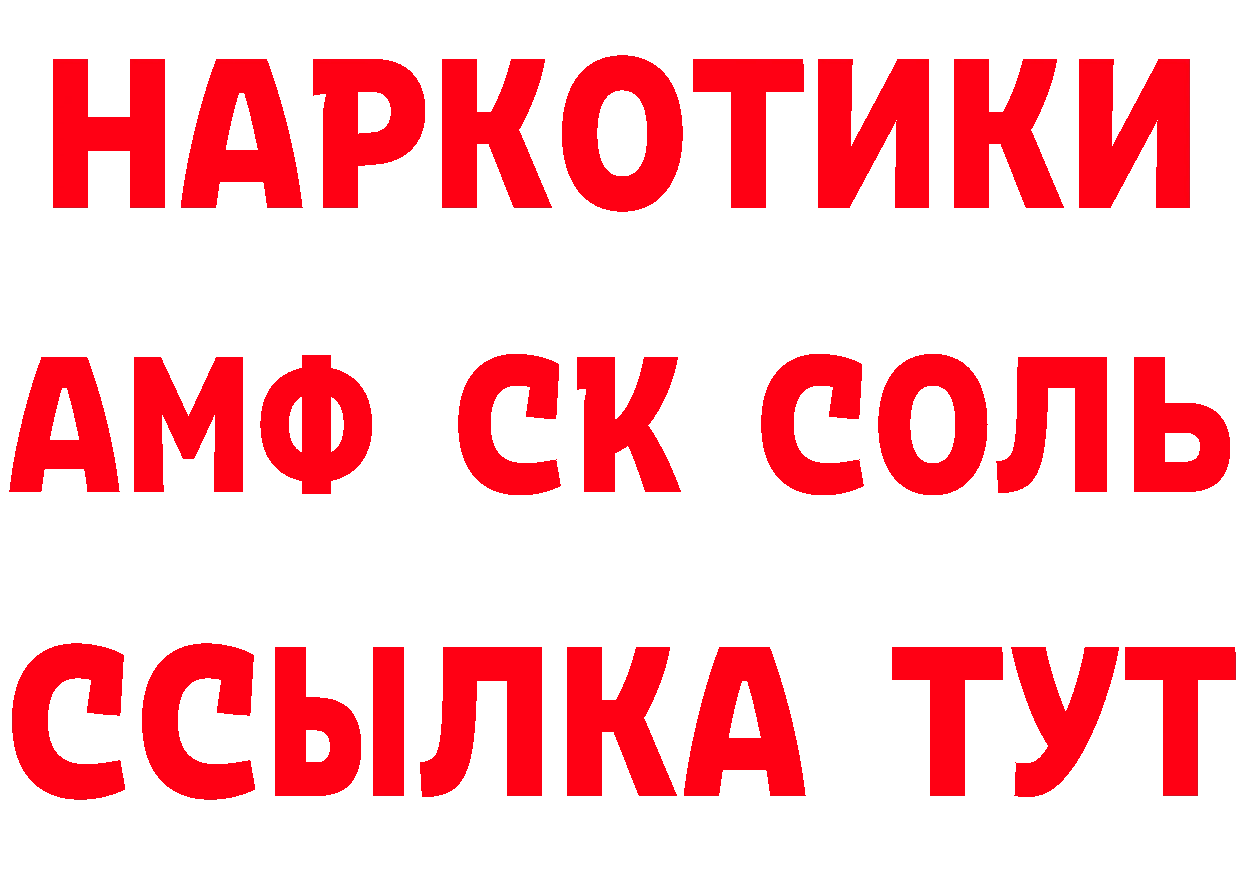 НАРКОТИКИ

АМФ СК СОЛЬ

ССЫЛКА ТУТ